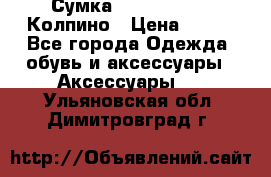 Сумка
Колпино   Цена
Все города Одежда обувь и аксессуары
Аксессуары
Ульяновская обл
Димитровград г

http://Объявлений.сайт